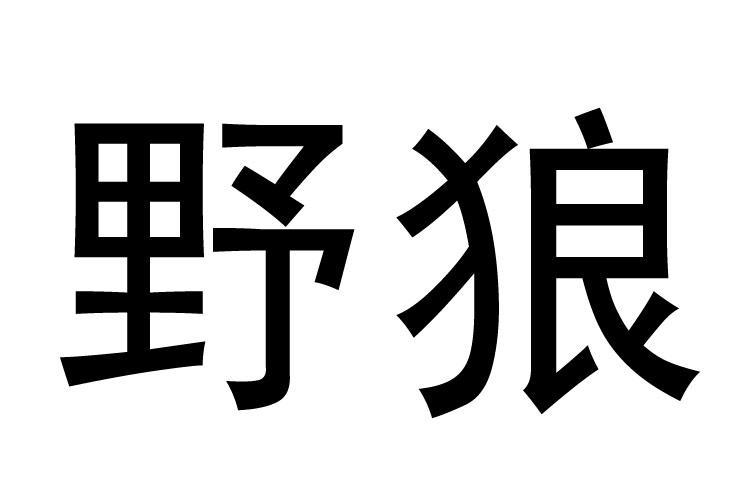 野狼